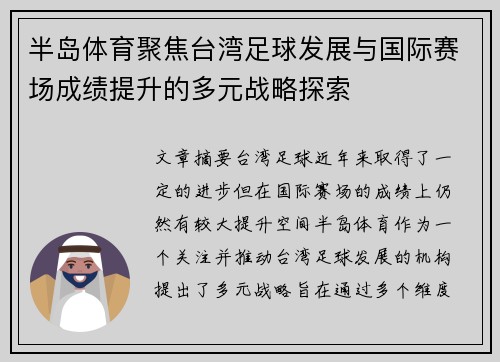 半岛体育聚焦台湾足球发展与国际赛场成绩提升的多元战略探索

文章摘要台湾足球近年来取得了一定的进步但在国际赛场的成绩上仍然有较大提升空间半岛体育作为一个关注并推动台湾足球发展的机构提出了多元战略旨在通过多个维度